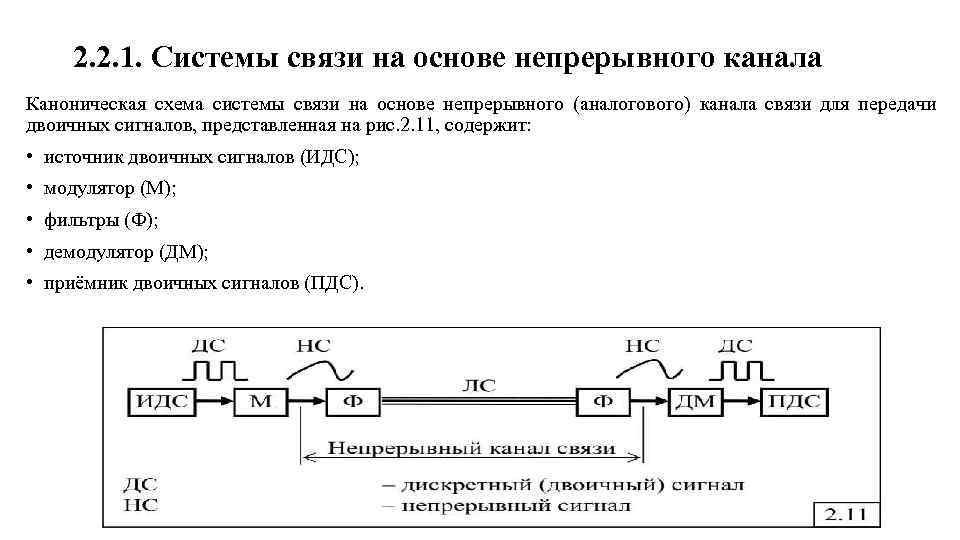 2.2.1. Системы связи на основе непрерывного канала

Каноническая схема системы связи на основе непрерывного (аналогового) канала связи для передачи двоичных сигналов, представленная на рис.2.11, содержит:

• источник двоичных сигналов (ИДС);

• модулятор (М);

• фильтры (Ф);

• демодулятор (ДМ);

• приёмник двоичных сигналов (ПДС).

ДС
НС
НС
ДС
ИДС
М
Ф
ЛС
Ф
ДМ
ПДС
Непрерывный канал связи

ДС – дискретный (двоичный) сигнал
НС – непрерывный сигнал

2.11